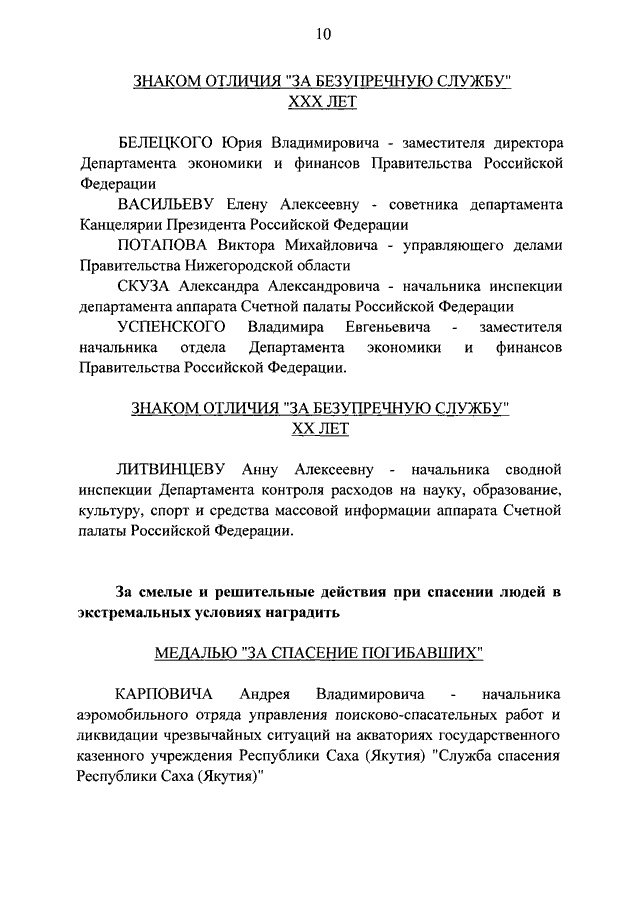 10

ЗНАКОМ ОТЛИЧИЯ "ЗА БЕЗУПРЕЧНУЮ СЛУЖБУ"
XXX ЛЕТ

БЕЛЕЦКОГО Юрия Владимировича - заместителя директора Департамента экономики и финансов Правительства Российской Федерации

ВАСИЛЬЕВУ Елену Алексеевну - советника департамента Канцелярии Президента Российской Федерации

ПОТАПОВА Виктора Михайловича - управляющего делами Правительства Нижегородской области

СКУЗА Александра Александровича - начальника инспекции департамента аппарата Счетной палаты Российской Федерации

УСПЕНСКОГО Владимира Евгеньевича - заместителя начальника отдела Департамента экономики и финансов Правительства Российской Федерации.

ЗНАКОМ ОТЛИЧИЯ "ЗА БЕЗУПРЕЧНУЮ СЛУЖБУ"
XX ЛЕТ

ЛИТВИНЦЕВУ Анну Алексеевну - начальника сводной инспекции Департамента контроля расходов на науку, образование, культуру, спорт и средства массовой информации аппарата Счетной палаты Российской Федерации.

За смелые и решительные действия при спасении людей в экстремальных условиях наградить

МЕДАЛЬЮ "ЗА СПАСЕНИЕ ПОГИБАВШИХ"

КАРПОВИЧА Андрея Владимировича - начальника аэромобильного отряда управления поисково-спасательных работ и ликвидации чрезвычайных ситуаций на акваториях государственного казенного учреждения Республики Саха (Якутия) "Служба спасения Республики Саха (Якутия)"